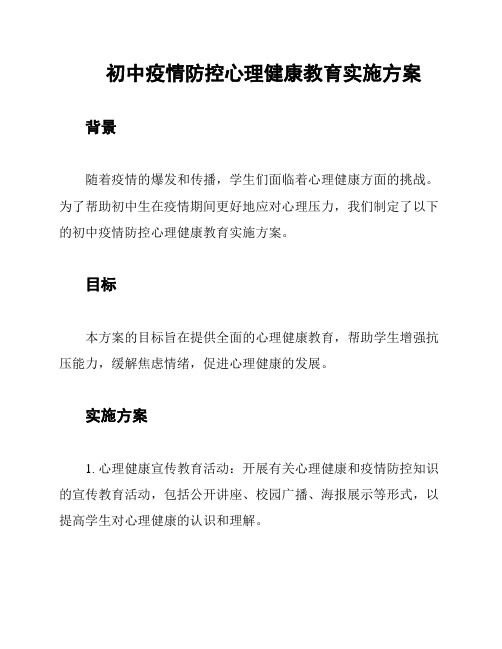 初中疫情防控心理健康教育实施方案

背景

随着疫情的爆发和传播，学生们面临着心理健康方面的挑战。为了帮助初中生在疫情期间更好地应对心理压力，我们制定了以下的初中疫情防控心理健康教育实施方案。

目标

本方案的目标旨在提供全面的心理健康教育，帮助学生增强抗压能力，缓解焦虑情绪，促进心理健康的发展。

实施方案

1. 心理健康宣传教育活动：开展有关心理健康和疫情防控知识的宣传教育活动，包括公开讲座、校园广播、海报展示等形式，以提高学生对心理健康的认识和理解。